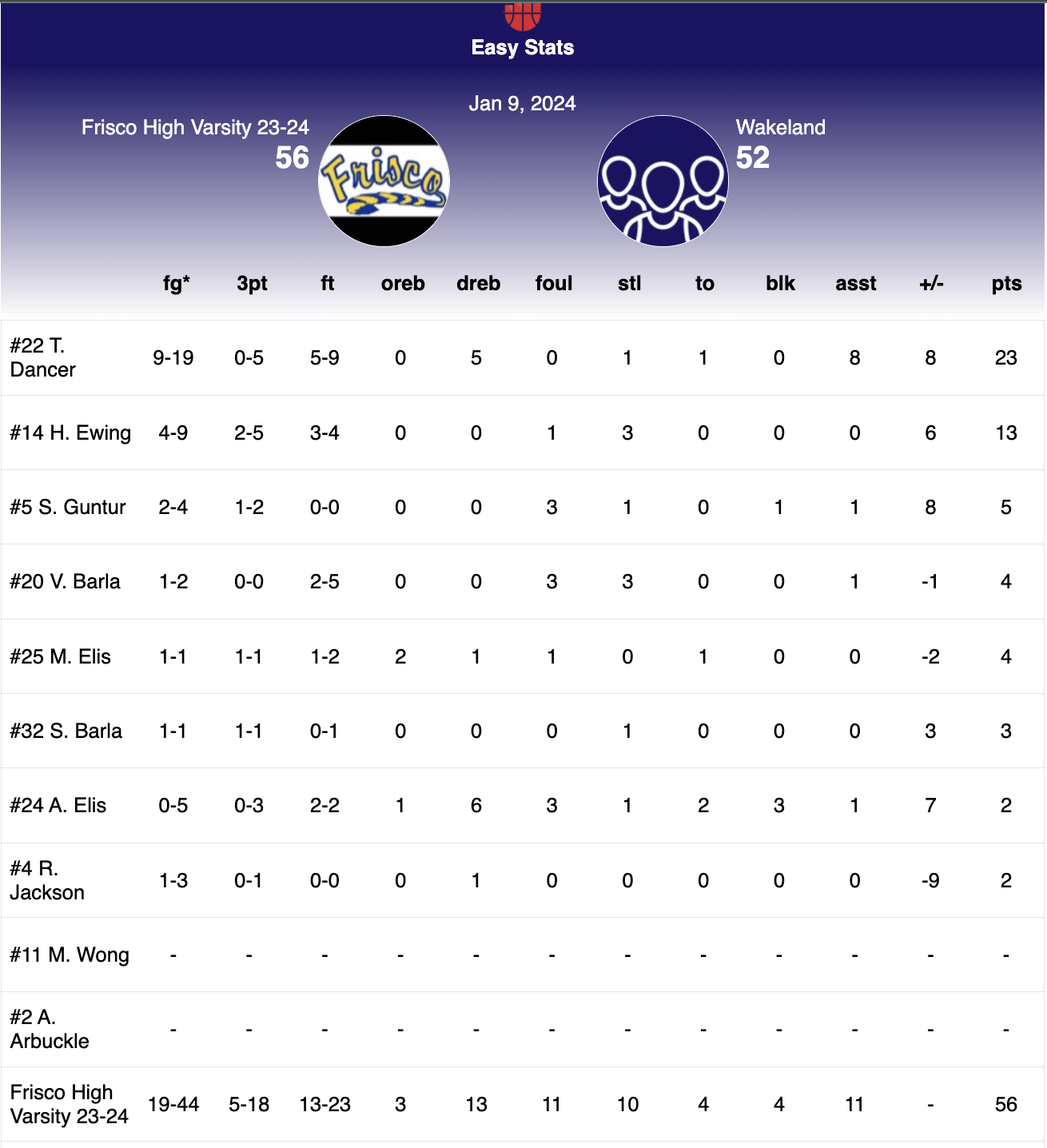 Easy Stats

Jan 9, 2024

Frisco High Varsity 23-24
56

Frisco

Wakeland
52

| | fg* | 3pt | ft | oreb | dreb | foul | stl | to | blk | asst | +/- | pts |
|---|---|---|---|---|---|---|---|---|---|---|---|---|
| #22 T. Dancer | 9-19 | 0-5 | 5-9 | 0 | 5 | 0 | 1 | 1 | 0 | 8 | 8 | 23 |
| #14 H. Ewing | 4-9 | 2-5 | 3-4 | 0 | 0 | 1 | 3 | 0 | 0 | 0 | 6 | 13 |
| #5 S. Guntur | 2-4 | 1-2 | 0-0 | 0 | 0 | 3 | 1 | 0 | 1 | 1 | 8 | 5 |
| #20 V. Barla | 1-2 | 0-0 | 2-5 | 0 | 0 | 3 | 3 | 0 | 0 | 1 | -1 | 4 |
| #25 M. Elis | 1-1 | 1-1 | 1-2 | 2 | 1 | 1 | 0 | 1 | 0 | 0 | -2 | 4 |
| #32 S. Barla | 1-1 | 1-1 | 0-1 | 0 | 0 | 0 | 1 | 0 | 0 | 0 | 3 | 3 |
| #24 A. Elis | 0-5 | 0-3 | 2-2 | 1 | 6 | 3 | 1 | 2 | 3 | 1 | 7 | 2 |
| #4 R. Jackson | 1-3 | 0-1 | 0-0 | 0 | 1 | 0 | 0 | 0 | 0 | 0 | -9 | 2 |
| #11 M. Wong | - | - | - | - | - | - | - | - | - | - | - | - |
| #2 A. Arbuckle | - | - | - | - | - | - | - | - | - | - | - | - |
| Frisco High Varsity 23-24 | 19-44 | 5-18 | 13-23 | 3 | 13 | 11 | 10 | 4 | 4 | 11 | - | 56 |